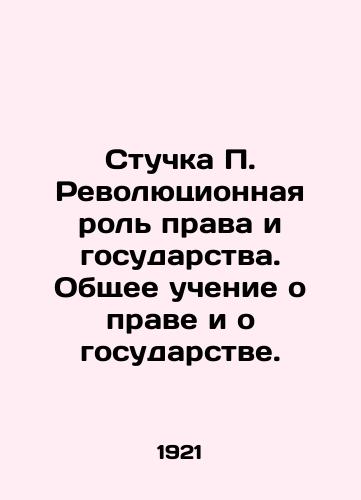 Стучка П. Революционная роль права и государства. Общее учение о праве и о государстве.

1921